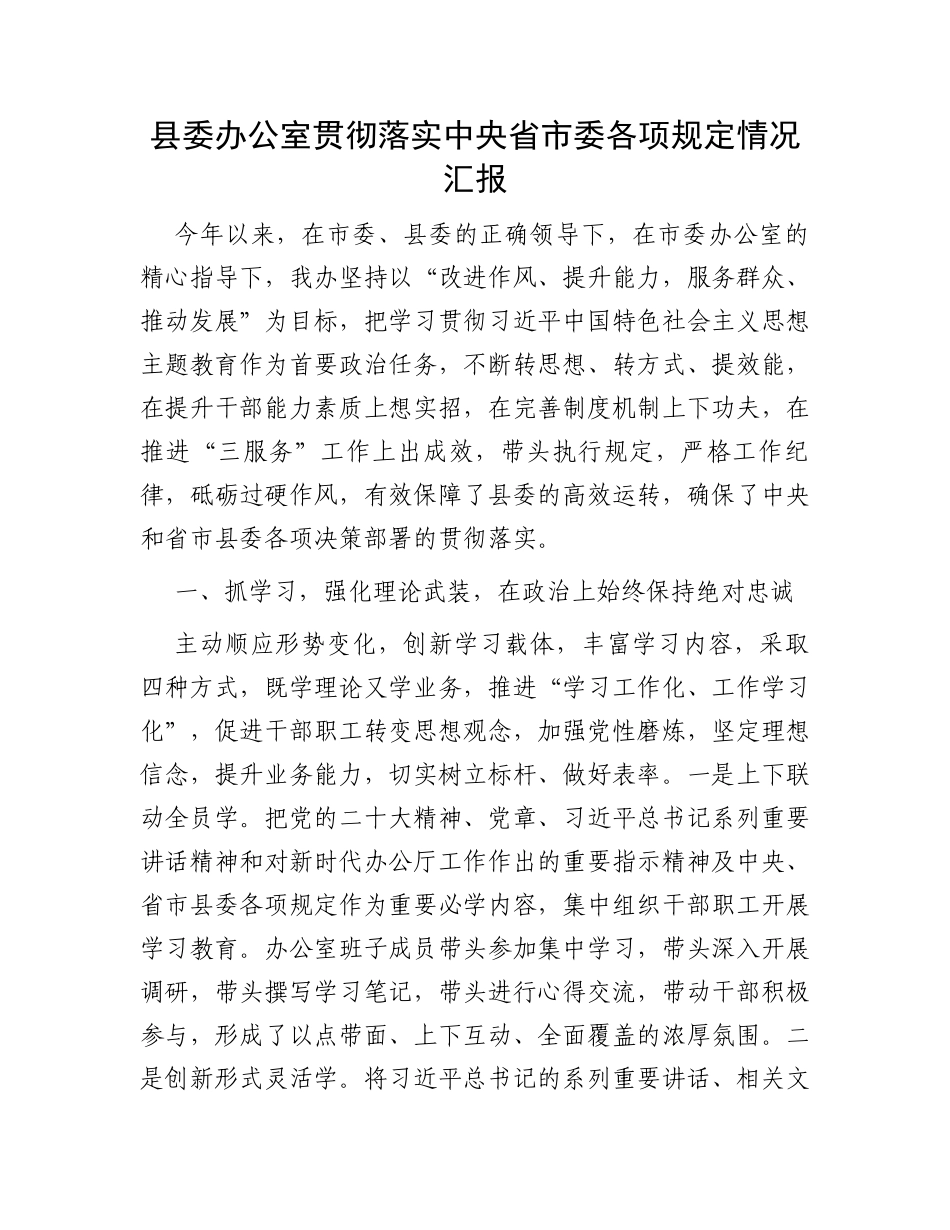 县委办公室贯彻落实中央省市委各项规定情况汇报

今年以来，在市委、县委的正确领导下，在市委办公室的精心指导下，我办坚持以“改进作风、提升能力，服务群众、推动发展”为目标，把学习贯彻习近平中国特色社会主义思想主题教育作为首要政治任务，不断转思想、转方式、提效能，在提升干部能力素质上想实招，在完善制度机制上下功夫，在推进“三服务”工作上出成效，带头执行规定，严格工作纪律，砥砺过硬作风，有效保障了县委的高效运转，确保了中央和省市县委各项决策部署的贯彻落实。

一、抓学习，强化理论武装，在政治上始终保持绝对忠诚

主动顺应形势变化，创新学习载体，丰富学习内容，采取四种方式，既学理论又学业务，推进“学习工作化、工作学习化”，促进干部职工转变思想观念，加强党性磨炼，坚定理想信念，提升业务能力，切实树立标杆、做好表率。一是上下联动全员学。把党的二十大精神、党章、习近平总书记系列重要讲话精神和对新时代办公厅工作作出的重要指示精神及中央、省市县委各项规定作为重要必学内容，集中组织干部职工开展学习教育。办公室班子成员带头参加集中学习，带头深入开展调研，带头撰写学习笔记，带头进行心得交流，带动干部积极参与，形成了以点带面、上下互动、全面覆盖的浓厚氛围。二是创新形式灵活学。将习近平总书记的系列重要讲话、相关文